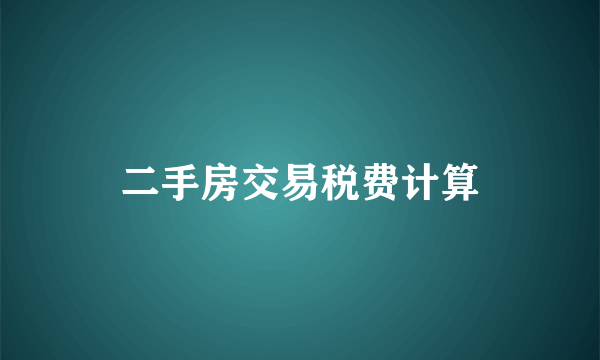 二手房交易税费计算